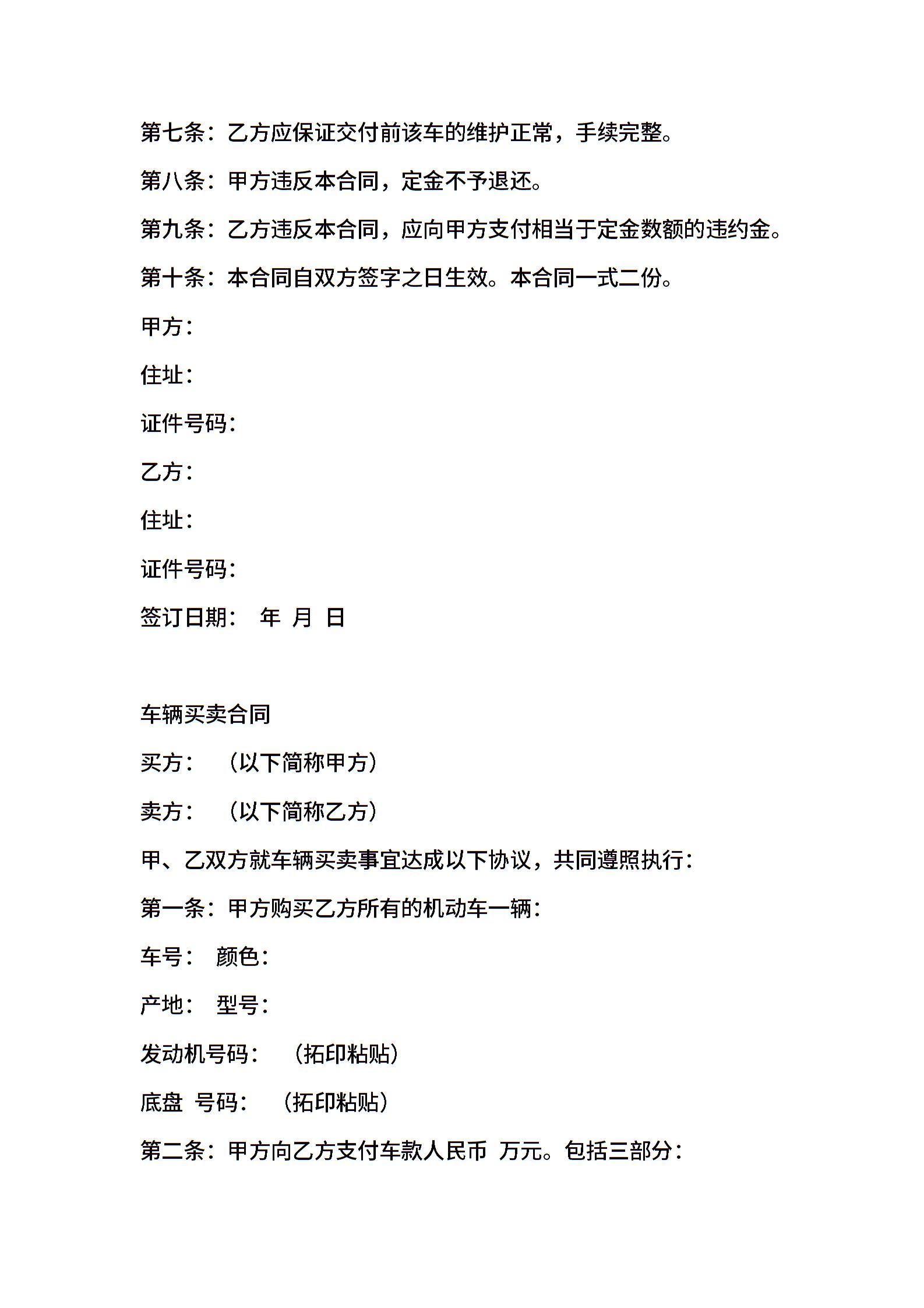 第七条：乙方应保证交付前该车的维护正常，手续完整。

第八条：甲方违反本合同，定金不予退还。

第九条：乙方违反本合同，应向甲方支付相当于定金数额的违约金。

第十条：本合同自双方签字之日生效。本合同一式二份。

甲方：

住址：

证件号码：

乙方：

住址：

证件号码：

签订日期： 年 月 日

车辆买卖合同

买方： （以下简称甲方）

卖方： （以下简称乙方）

甲、乙双方就车辆买卖事宜达成以下协议，共同遵照执行：

第一条：甲方购买乙方所有的机动车一辆：

车号： 颜色：

产地： 型号：

发动机号码： （拓印粘贴）

底盘 号码： （拓印粘贴）

第二条：甲方向乙方支付车款人民币 万元。包括三部分：